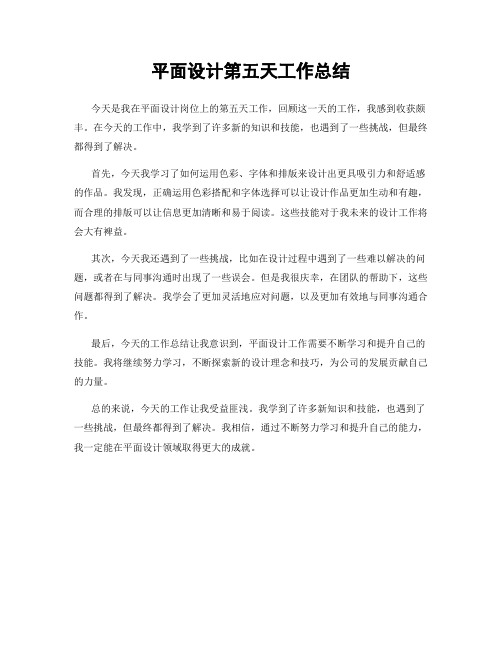 平面设计第五天工作总结

今天是我在平面设计岗位上的第五天工作，回顾这一天的工作，我感到收获颇丰。在今天的工作中，我学到了许多新的知识和技能，也遇到了一些挑战，但最终都得到了解决。

首先，今天我学习了如何运用色彩、字体和排版来设计出更具吸引力和舒适感的作品。我发现，正确运用色彩搭配和字体选择可以让设计作品更加生动和有趣，而合理的排版可以让信息更加清晰和易于阅读。这些技能对于我未来的设计工作将会大有裨益。

其次，今天我还遇到了一些挑战，比如在设计过程中遇到了一些难以解决的问题，或者在与同事沟通时出现了一些误会。但是我很庆幸，在团队的帮助下，这些问题都得到了解决。我学会了更加灵活地应对问题，以及更加有效地与同事沟通合作。

最后，今天的工作总结让我意识到，平面设计工作需要不断学习和提升自己的技能。我将继续努力学习，不断探索新的设计理念和技巧，为公司的发展贡献自己的力量。

总的来说，今天的工作让我受益匪浅。我学到了许多新知识和技能，也遇到了一些挑战，但最终都得到了解决。我相信，通过不断努力学习和提升自己的能力，我一定能在平面设计领域取得更大的成就。